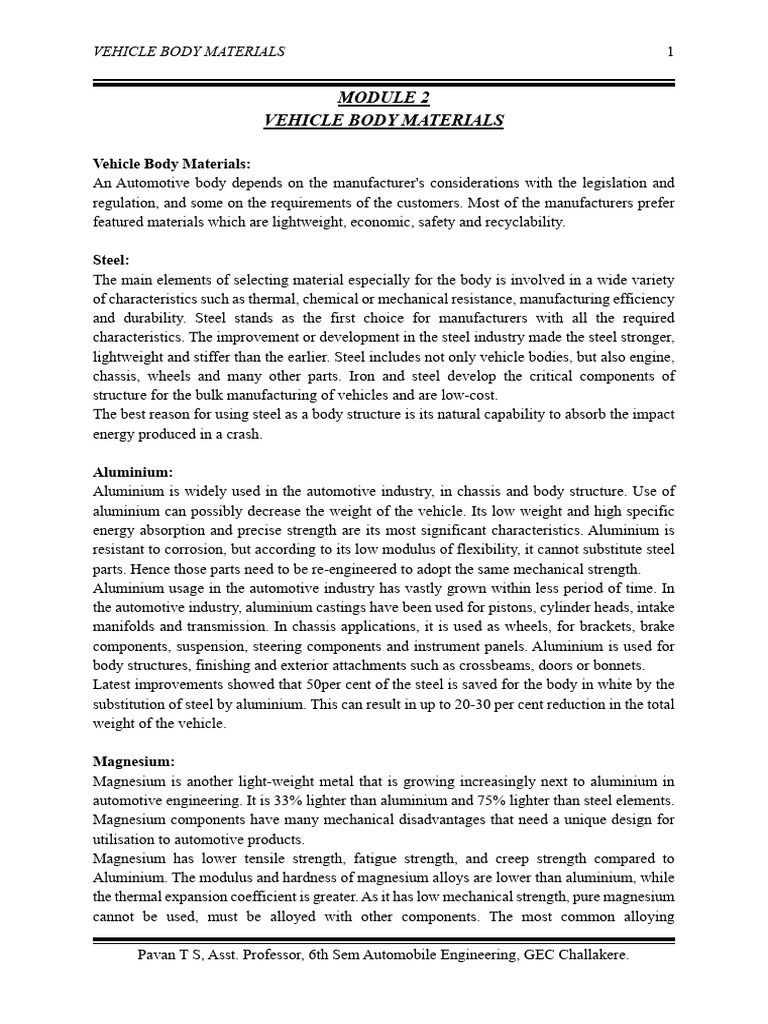 VEHICLE BODY MATERIALS 1

MODULE 2
VEHICLE BODY MATERIALS

Vehicle Body Materials:
An Automotive body depends on the manufacturer's considerations with the legislation and regulation, and some on the requirements of the customers. Most of the manufacturers prefer featured materials which are lightweight, economic, safety and recyclability.

Steel:
The main elements of selecting material especially for the body is involved in a wide variety of characteristics such as thermal, chemical or mechanical resistance, manufacturing efficiency and durability. Steel stands as the first choice for manufacturers with all the required characteristics. The improvement or development in the steel industry made the steel stronger, lightweight and stiffer than the earlier. Steel includes not only vehicle bodies, but also engine, chassis, wheels and many other parts. Iron and steel develop the critical components of structure for the bulk manufacturing of vehicles and are low-cost.
The best reason for using steel as a body structure is its natural capability to absorb the impact energy produced in a crash.

Aluminium:
Aluminium is widely used in the automotive industry, in chassis and body structure. Use of aluminium can possibly decrease the weight of the vehicle. Its low weight and high specific energy absorption and precise strength are its most significant characteristics. Aluminium is resistant to corrosion, but according to its low modulus of flexibility, it cannot substitute steel parts. Hence those parts need to be re-engineered to adopt the same mechanical strength.
Aluminium usage in the automotive industry has vastly grown within less period of time. In the automotive industry, aluminium castings have been used for pistons, cylinder heads, intake manifolds and transmission. In chassis applications, it is used as wheels, for brackets, brake components, suspension, steering components and instrument panels. Aluminium is used for body structures, finishing and exterior attachments such as crossbeams, doors or bonnets.
Latest improvements showed that 50per cent of the steel is saved for the body in white by the substitution of steel by aluminium. This can result in up to 20-30 per cent reduction in the total weight of the vehicle.

Magnesium:
Magnesium is another light-weight metal that is growing increasingly next to aluminium in automotive engineering. It is 33% lighter than aluminium and 75% lighter than steel elements. Magnesium components have many mechanical disadvantages that need a unique design for utilisation to automotive products.
Magnesium has lower tensile strength, fatigue strength, and creep strength compared to Aluminium. The modulus and hardness of magnesium alloys are lower than aluminium, while the thermal expansion coefficient is greater. As it has low mechanical strength, pure magnesium cannot be used, must be alloyed with other components. The most common alloying

Pavan T S, Asst. Professor, 6th Sem Automobile Engineering, GEC Challakere.